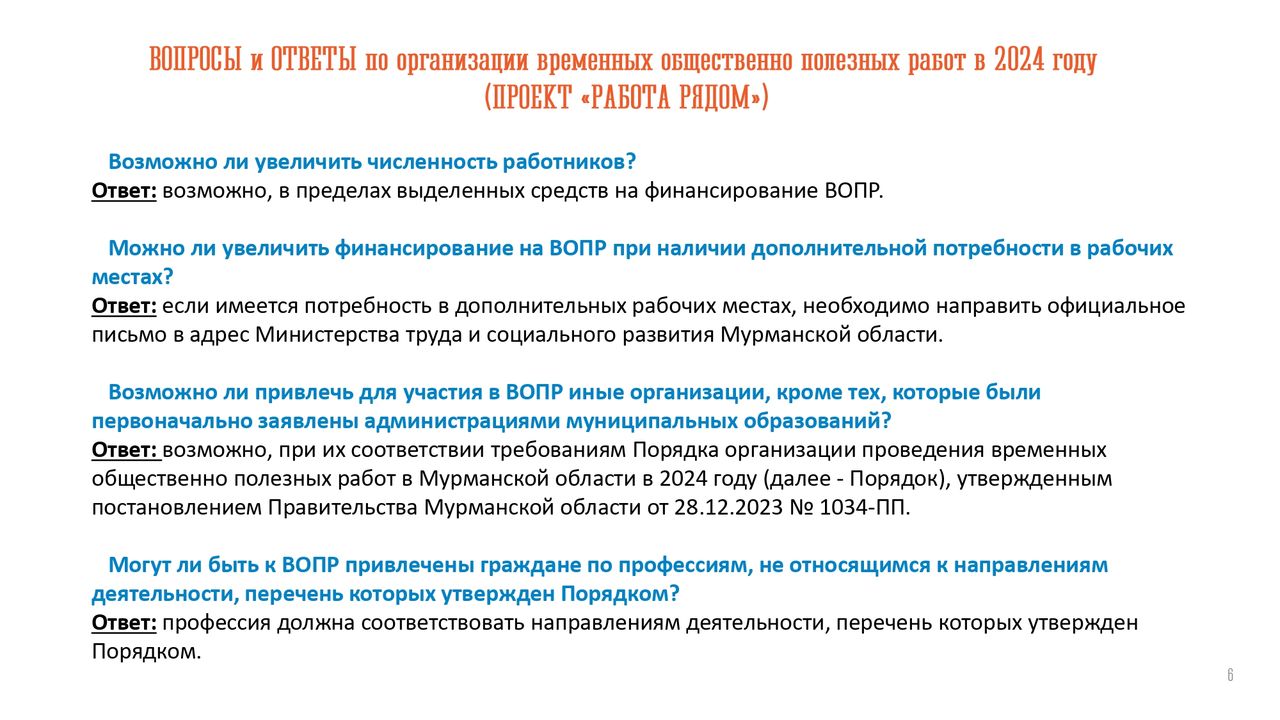 ВОПРОСЫ и ОТВЕТЫ по организации временных общественно полезных работ в 2024 году
(ПРОЕКТ «РАБОТА РЯДОМ»)

Возможно ли увеличить численность работников?
Ответ: возможно, в пределах выделенных средств на финансирование ВОПР.

Можно ли увеличить финансирование на ВОПР при наличии дополнительной потребности в рабочих местах?
Ответ: если имеется потребность в дополнительных рабочих местах, необходимо направить официальное письмо в адрес Министерства труда и социального развития Мурманской области.

Возможно ли привлечь для участия в ВОПР иные организации, кроме тех, которые были первоначально заявлены администрациями муниципальных образований?
Ответ: возможно, при их соответствии требованиям Порядка организации проведения временных общественно полезных работ в Мурманской области в 2024 году (далее - Порядок), утвержденным постановлением Правительства Мурманской области от 28.12.2023 № 1034-ПП.

Могут ли быть к ВОПР привлечены граждане по профессиям, не относящимся к направлениям деятельности, перечень которых утвержден Порядком?
Ответ: профессия должна соответствовать направлениям деятельности, перечень которых утвержден Порядком.

6